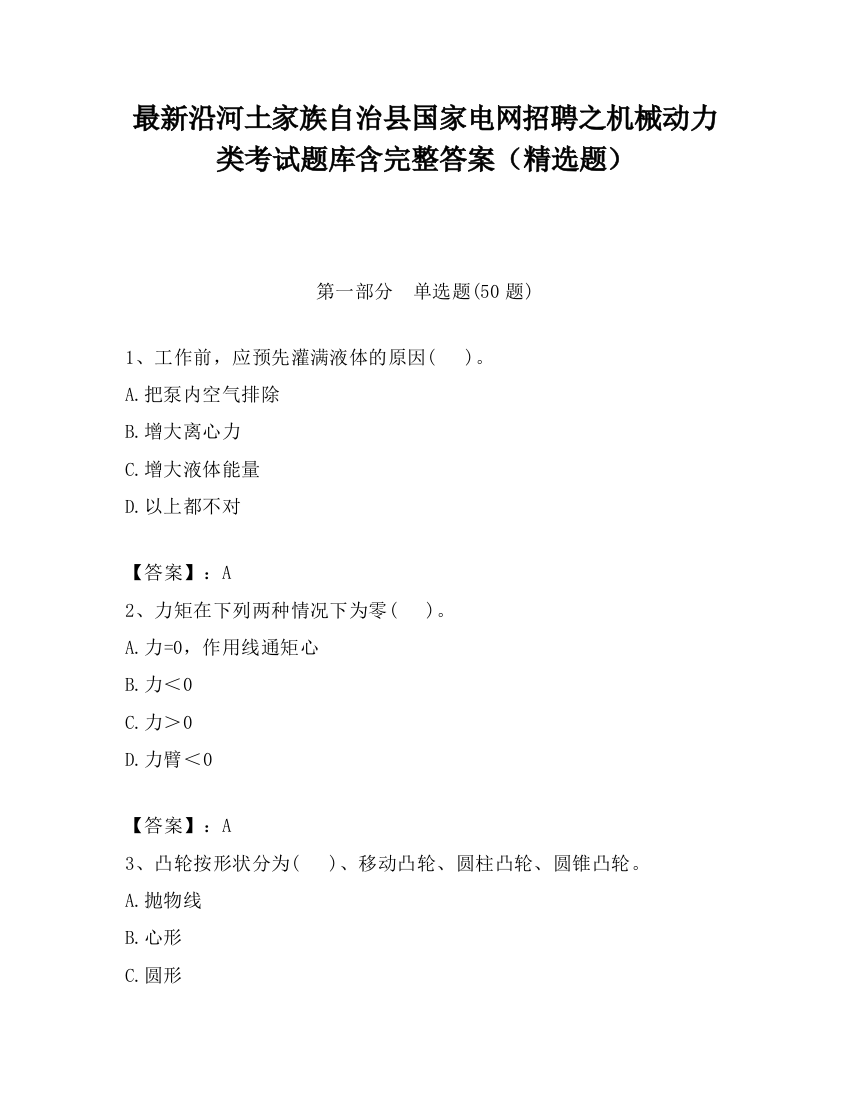 最新沿河土家族自治县国家电网招聘之机械动力类考试题库含完整答案（精选题）

第一部分　单选题(50 题)

1、工作前，应预先灌满液体的原因(　　)。

A.把泵内空气排除

B.增大离心力

C.增大液体能量

D.以上都不对

【答案】：A

2、力矩在下列两种情况下为零(　　)。

A.力=0，作用线通矩心

B.力＜0

C.力＞0

D.力臂＜0

【答案】：A

3、凸轮按形状分为(　　)、移动凸轮、圆柱凸轮、圆锥凸轮。

A.抛物线

B.心形

C.圆形